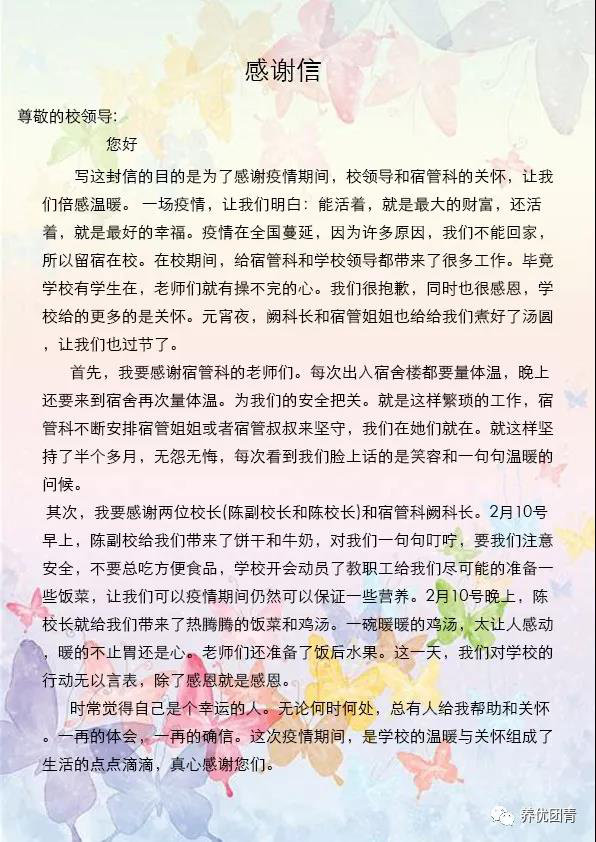 感谢信

尊敬的校领导:

您好

写这封信的目的是为了感谢疫情期间，校领导和宿管科的关怀，让我们倍感温暖。一场疫情，让我们明白：能活着，就是最大的财富，还活着，就是最好的幸福。疫情在全国蔓延，因为许多原因，我们不能回家，所以留宿在校。在校期间，给宿管科和学校领导都带来了很多工作。毕竟学校有学生在，老师们就有操不完的心。我们很抱歉，同时也很感恩，学校给的更多的是关怀。元宵夜，阙科长和宿管姐姐也给给我们煮好了汤圆，让我们也过节了。

首先，我要感谢宿管科的老师们。每次出入宿舍楼都要量体温，晚上还要来到宿舍再次量体温。为我们的安全把关。就是这样繁琐的工作，宿管科不断安排宿管姐姐或者宿管叔叔来坚守，我们在她们就在。就这样坚持了半个多月，无怨无悔，每次看到我们脸上话的是笑容和一句句温暖的问候。

其次，我要感谢两位校长(陈副校长和陈校长)和宿管科阙科长。2月10号早上，陈副校给我们带来了饼干和牛奶，对我们一句句叮咛，要我们注意安全，不要总吃方便食品，学校开会动员了教职工给我们尽可能的准备一些饭菜，让我们可以疫情期间仍然可以保证一些营养。2月10号晚上，陈校长就给我们带来了热腾腾的饭菜和鸡汤。一碗暖暖的鸡汤，太让人感动，暖的不止胃还是心。老师们还准备了饭后水果。这一天，我们对学校的行动无以言表，除了感恩就是感恩。

时常觉得自己是个幸运的人。无论何时何处，总有人给我帮助和关怀。一再的体会，一再的确信。这次疫情期间，是学校的温暖与关怀组成了生活的点点滴滴，真心感谢您们。

养优团青